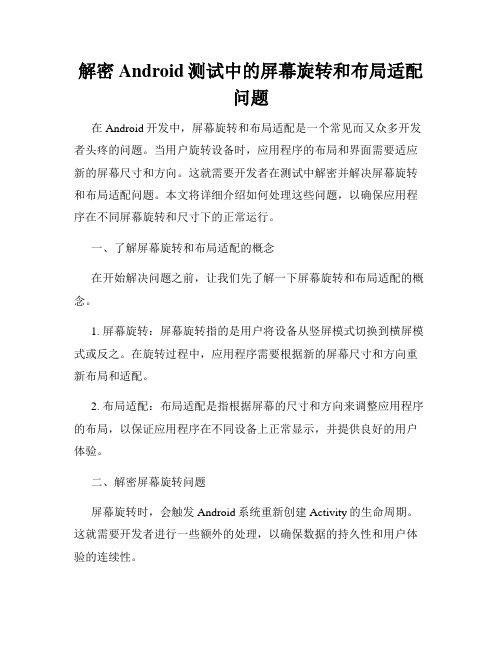 解密 Android 测试中的屏幕旋转和布局适配问题

在 Android 开发中，屏幕旋转和布局适配是一个常见而又众多开发者头疼的问题。当用户旋转设备时，应用程序的布局和界面需要适应新的屏幕尺寸和方向。这就需要开发者在测试中解密并解决屏幕旋转和布局适配问题。本文将详细介绍如何处理这些问题，以确保应用程序在不同屏幕旋转和尺寸下的正常运行。

一、了解屏幕旋转和布局适配的概念

在开始解决问题之前，让我们先了解一下屏幕旋转和布局适配的概念。

1. 屏幕旋转：屏幕旋转指的是用户将设备从竖屏模式切换到横屏模式或反之。在旋转过程中，应用程序需要根据新的屏幕尺寸和方向重新布局和适配。

2. 布局适配：布局适配是指根据屏幕的尺寸和方向来调整应用程序的布局，以保证应用程序在不同设备上正常显示，并提供良好的用户体验。

二、解密屏幕旋转问题

屏幕旋转时，会触发 Android 系统重新创建 Activity 的生命周期。这就需要开发者进行一些额外的处理，以确保数据的持久性和用户体验的连续性。